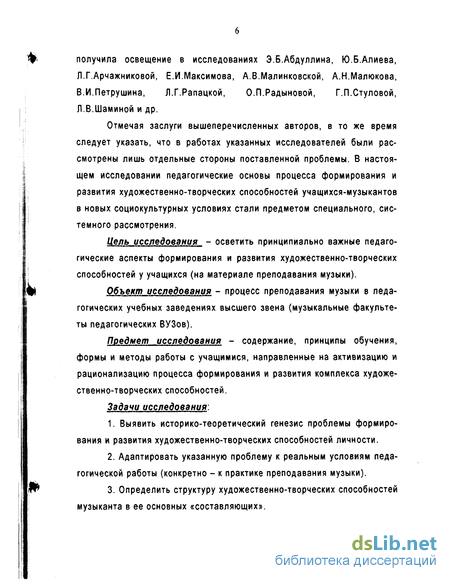 6

получила освещение в исследованиях Э.Б.Абдуллина, Ю.Б.Алиева, Л.Г.Арчажниковой, Е.И.Максимова, А.В.Малинковской, А.Н.Малюкова, В.И.Петрушина, Л.Г.Рапацкой, О.П.Радыновой, Г.П.Стуловой, Л.В.Шаминой и др.

Отмечая заслуги вышеперечисленных авторов, в то же время следует указать, что в работах указанных исследователей были рассмотрены лишь отдельные стороны поставленной проблемы. В настоящем исследовании педагогические основы процесса формирования и развития художественно-творческих способностей учащихся-музыкантов в новых социокультурных условиях стали предметом специального, системного рассмотрения.

Цель исследования – осветить принципиально важные педагогические аспекты формирования и развития художественно-творческих способностей у учащихся (на материале преподавания музыки).

Объект исследования – процесс преподавания музыки в педагогических учебных заведениях высшего звена (музыкальные факультеты педагогических ВУЗов).

Предмет исследования – содержание, принципы обучения, формы и методы работы с учащимися, направленные на активизацию и рационализацию процесса формирования и развития комплекса художественно-творческих способностей.

Задачи исследования:

1. Выявить историко-теоретический генезис проблемы формирования и развития художественно-творческих способностей личности.

2. Адаптировать указанную проблему к реальным условиям педагогической работы (конкретно – к практике преподавания музыки).

3. Определить структуру художественно-творческих способностей музыканта в ее основных «составляющих».

dsLib.net
библиотека диссертаций